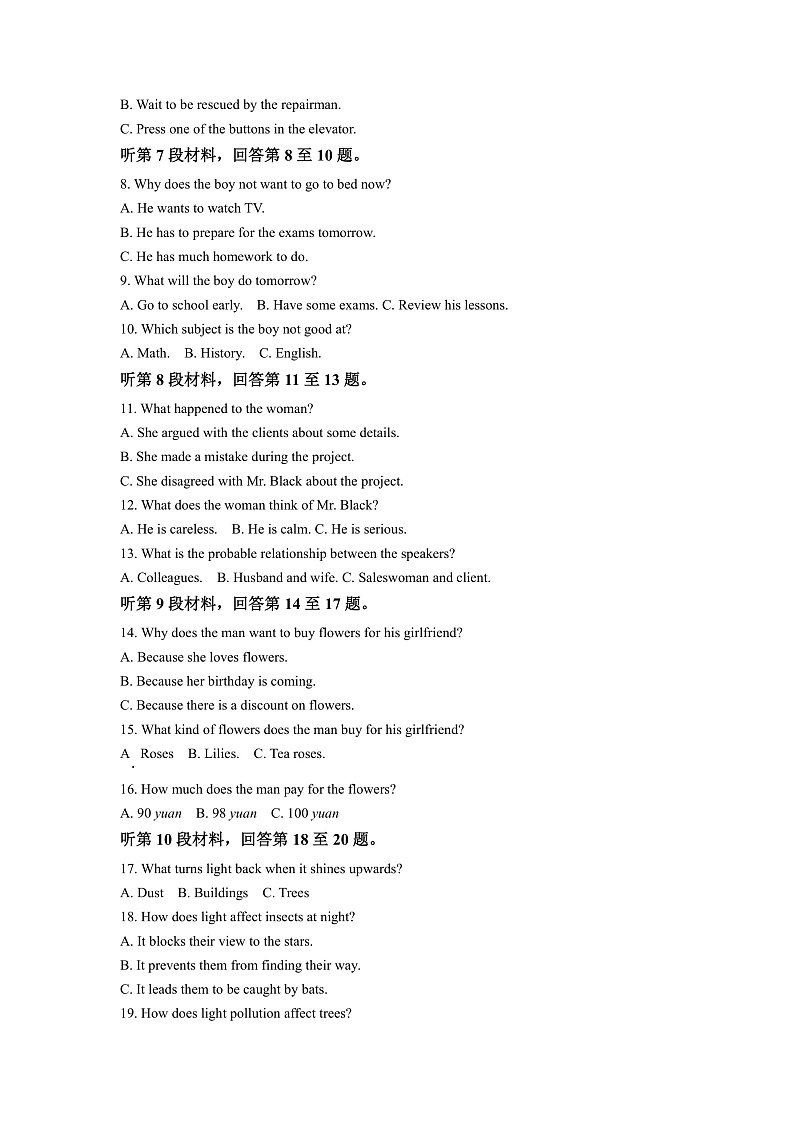 B. Wait to be rescued by the repairman.

C. Press one of the buttons in the elevator.

听第 7 段材料，回答第 8 至 10 题。

8. Why does the boy not want to go to bed now?

A. He wants to watch TV.

B. He has to prepare for the exams tomorrow.

C. He has much homework to do.

9. What will the boy do tomorrow?

A. Go to school early.　B. Have some exams. C. Review his lessons.

10. Which subject is the boy not good at?

A. Math.　B. History.　C. English.

听第 8 段材料，回答第 11 至 13 题。

11. What happened to the woman?

A. She argued with the clients about some details.

B. She made a mistake during the project.

C. She disagreed with Mr. Black about the project.

12. What does the woman think of Mr. Black?

A. He is careless.　B. He is calm. C. He is serious.

13. What is the probable relationship between the speakers?

A. Colleagues.　B. Husband and wife. C. Saleswoman and client.

听第 9 段材料，回答第 14 至 17 题。

14. Why does the man want to buy flowers for his girlfriend?

A. Because she loves flowers.

B. Because her birthday is coming.

C. Because there is a discount on flowers.

15. What kind of flowers does the man buy for his girlfriend?

A. Roses　B. Lilies.　C. Tea roses.

16. How much does the man pay for the flowers?

A. 90 yuan　B. 98 yuan　C. 100 yuan

听第 10 段材料，回答第 18 至 20 题。

17. What turns light back when it shines upwards?

A. Dust　B. Buildings　C. Trees

18. How does light affect insects at night?

A. It blocks their view to the stars.

B. It prevents them from finding their way.

C. It leads them to be caught by bats.

19. How does light pollution affect trees?